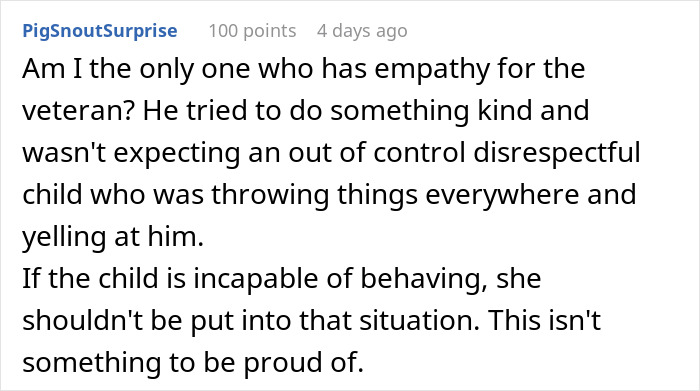 PigSnoutSurprise 100 points 4 days ago

Am I the only one who has empathy for the veteran? He tried to do something kind and wasn't expecting an out of control disrespectful child who was throwing things everywhere and yelling at him.
If the child is incapable of behaving, she shouldn't be put into that situation. This isn't something to be proud of.